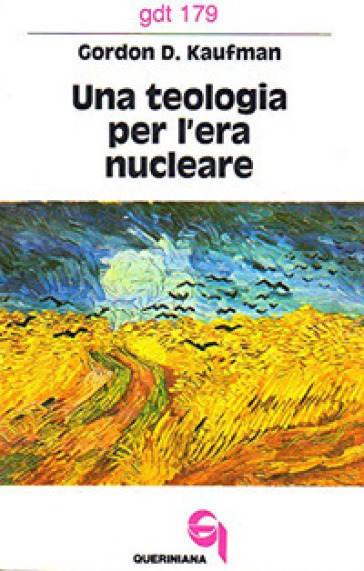 gdt 179

Gordon D. Kaufman

Una teologia per l'era nucleare

QUERINIANA